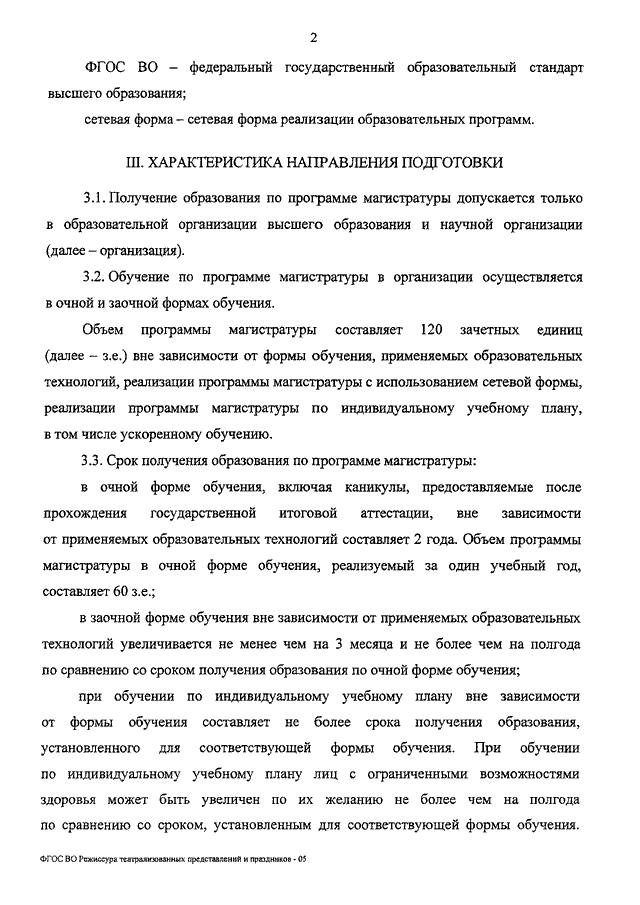 2

ФГОС ВО – федеральный государственный образовательный стандарт высшего образования;

сетевая форма – сетевая форма реализации образовательных программ.

III. ХАРАКТЕРИСТИКА НАПРАВЛЕНИЯ ПОДГОТОВКИ

3.1. Получение образования по программе магистратуры допускается только в образовательной организации высшего образования и научной организации (далее – организация).

3.2. Обучение по программе магистратуры в организации осуществляется в очной и заочной формах обучения.

Объем программы магистратуры составляет 120 зачетных единиц (далее – з.е.) вне зависимости от формы обучения, применяемых образовательных технологий, реализации программы магистратуры с использованием сетевой формы, реализации программы магистратуры по индивидуальному учебному плану, в том числе ускоренному обучению.

3.3. Срок получения образования по программе магистратуры:

в очной форме обучения, включая каникулы, предоставляемые после прохождения государственной итоговой аттестации, вне зависимости от применяемых образовательных технологий составляет 2 года. Объем программы магистратуры в очной форме обучения, реализуемый за один учебный год, составляет 60 з.е.;

в заочной форме обучения вне зависимости от применяемых образовательных технологий увеличивается не менее чем на 3 месяца и не более чем на полгода по сравнению со сроком получения образования по очной форме обучения;

при обучении по индивидуальному учебному плану вне зависимости от формы обучения составляет не более срока получения образования, установленного для соответствующей формы обучения. При обучении по индивидуальному учебному плану лиц с ограниченными возможностями здоровья может быть увеличен по их желанию не более чем на полгода по сравнению со сроком, установленным для соответствующей формы обучения.

ФГОС ВО Режиссура театрализованных представлений и праздников - 05